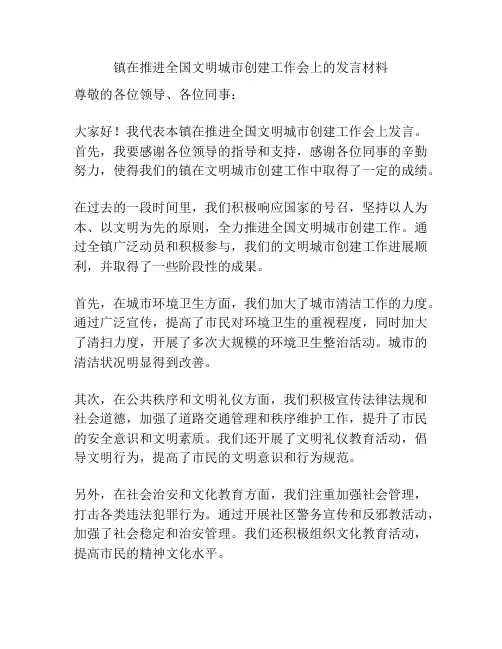 镇在推进全国文明城市创建工作会上的发言材料

尊敬的各位领导、各位同事：

大家好！我代表本镇在推进全国文明城市创建工作会上发言。首先，我要感谢各位领导的指导和支持，感谢各位同事的辛勤努力，使得我们的镇在文明城市创建工作中取得了一定的成绩。

在过去的一段时间里，我们积极响应国家的号召，坚持以人为本、以文明为先的原则，全力推进全国文明城市创建工作。通过全镇广泛动员和积极参与，我们的文明城市创建工作进展顺利，并取得了一些阶段性的成果。

首先，在城市环境卫生方面，我们加大了城市清洁工作的力度。通过广泛宣传，提高了市民对环境卫生的重视程度，同时加大了清扫力度，开展了多次大规模的环境卫生整治活动。城市的清洁状况明显得到改善。

其次，在公共秩序和文明礼仪方面，我们积极宣传法律法规和社会道德，加强了道路交通管理和秩序维护工作，提升了市民的安全意识和文明素质。我们还开展了文明礼仪教育活动，倡导文明行为，提高了市民的文明意识和行为规范。

另外，在社会治安和文化教育方面，我们注重加强社会管理，打击各类违法犯罪行为。通过开展社区警务宣传和反邪教活动，加强了社会稳定和治安管理。我们还积极组织文化教育活动，提高市民的精神文化水平。